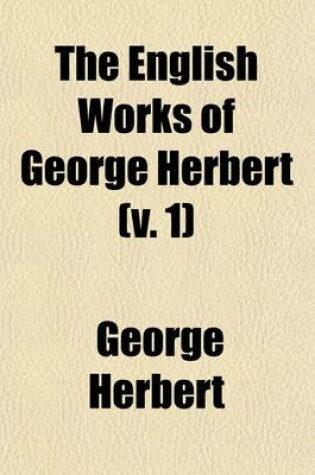 The English Works of George Herbert (v. 1)

George Herbert